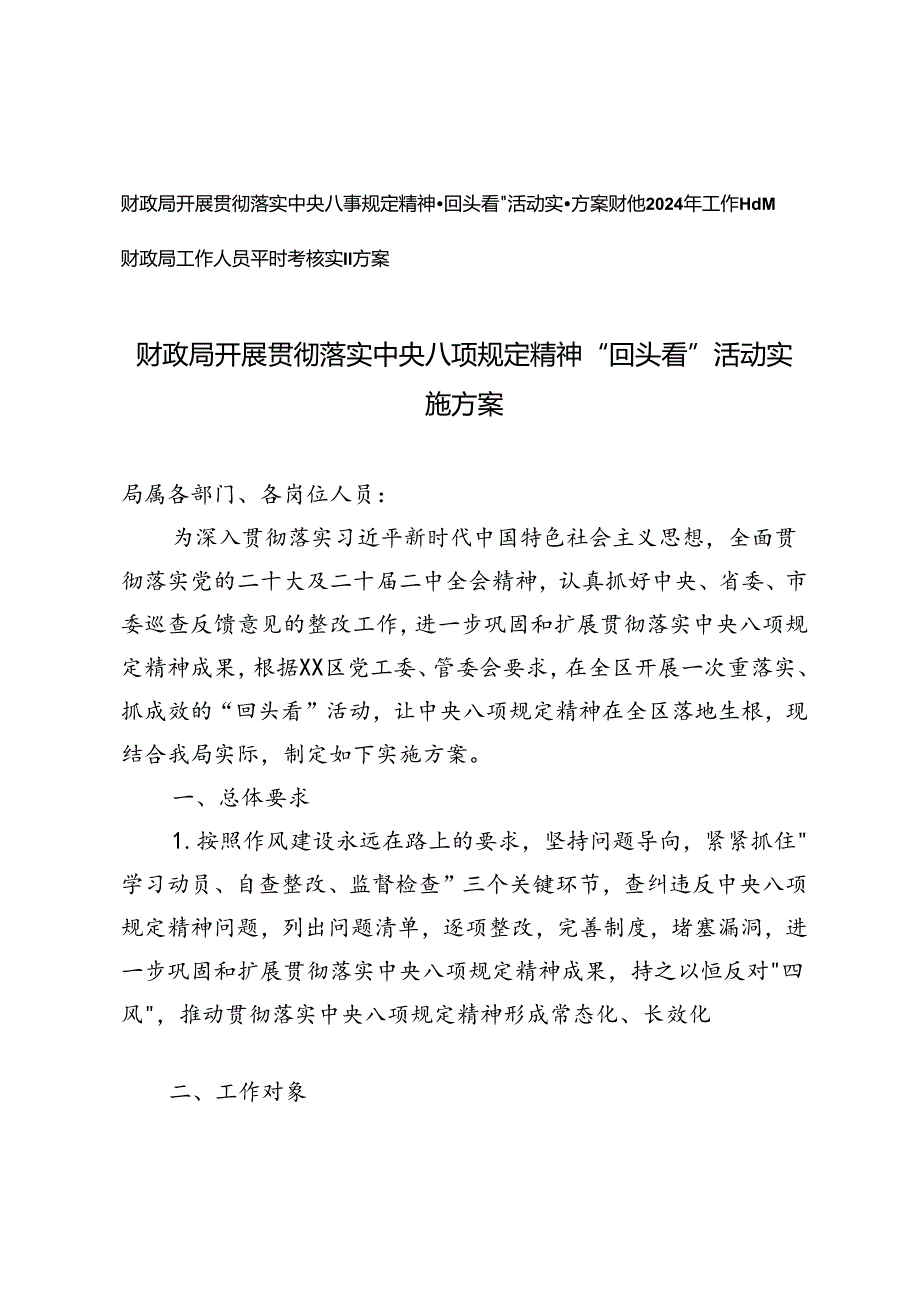 财政局开展贯彻落实中央八事规定精神•回头看"活动实•方案财他2024年工作HdM

财政局工作人员平时考核实II方案

财政局开展贯彻落实中央八项规定精神“回头看”活动实施方案

局属各部门、各岗位人员：

为深入贯彻落实习近平新时代中国特色社会主义思想，全面贯彻落实党的二十大及二十届二中全会精神，认真抓好中央、省委、市委巡查反馈意见的整改工作，进一步巩固和扩展贯彻落实中央八项规定精神成果，根据XX区党工委、管委会要求，在全区开展一次重落实、抓成效的“回头看”活动，让中央八项规定精神在全区落地生根，现结合我局实际，制定如下实施方案。

一、总体要求

1.按照作风建设永远在路上的要求，坚持问题导向，紧紧抓住"学习动员、自查整改、监督检查”三个关键环节，查纠违反中央八项规定精神问题，列出问题清单，逐项整改，完善制度，堵塞漏洞，进一步巩固和扩展贯彻落实中央八项规定精神成果，持之以恒反对"四风"，推动贯彻落实中央八项规定精神形成常态化、长效化

二、工作对象